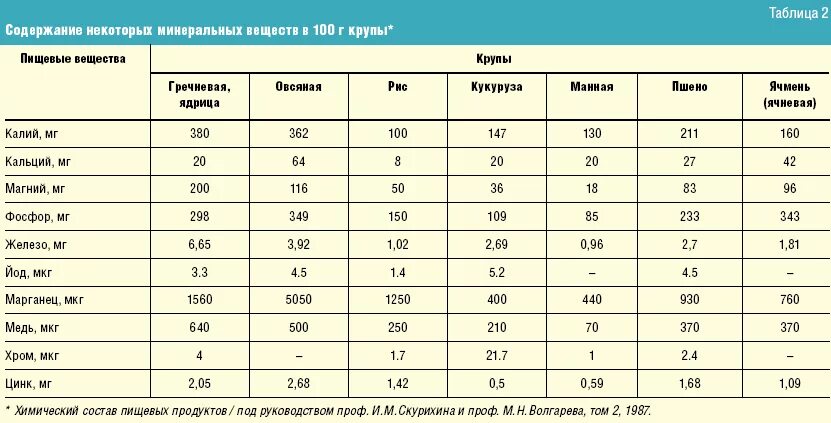 Таблица 2

Содержание некоторых минеральных веществ в 100 г крупы*

| Пищевые вещества | Крупы | | | | | | |
|---|---|---|---|---|---|---|---|
| | Гречневая, ядрица | Овсяная | Рис | Кукуруза | Манная | Пшено | Ячмень (ячневая) |
| Калий, мг | 380 | 362 | 100 | 147 | 130 | 211 | 160 |
| Кальций, мг | 20 | 64 | 8 | 20 | 20 | 27 | 42 |
| Магний, мг | 200 | 116 | 50 | 36 | 18 | 83 | 96 |
| Фосфор, мг | 298 | 349 | 150 | 109 | 85 | 233 | 343 |
| Железо, мг | 6,65 | 3,92 | 1,02 | 2,69 | 0,96 | 2,7 | 1,81 |
| Йод, мкг | 3.3 | 4.5 | 1.4 | 5.2 | – | 4.5 | – |
| Марганец, мкг | 1560 | 5050 | 1250 | 400 | 440 | 930 | 760 |
| Медь, мкг | 640 | 500 | 250 | 210 | 70 | 370 | 370 |
| Хром, мкг | 4 | – | 1.7 | 21.7 | 1 | 2.4 | – |
| Цинк, мг | 2,05 | 2,68 | 1,42 | 0,5 | 0,59 | 1,68 | 1,09 |

* Химический состав пищевых продуктов / под руководством проф. И.М.Скурихина и проф. М.Н.Волгарева, том 2, 1987.